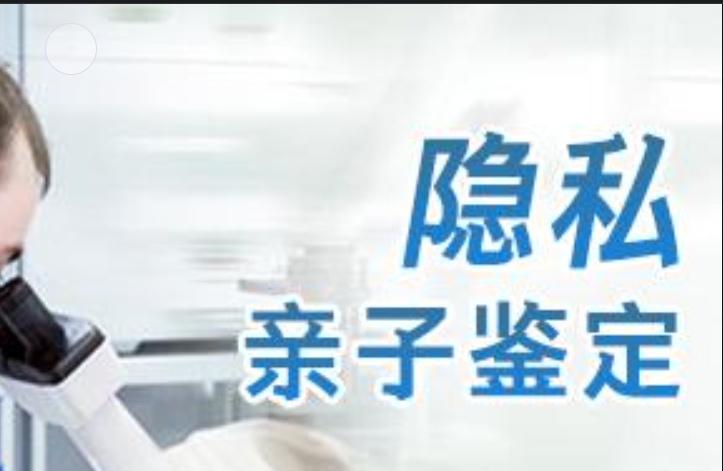 隐私
亲子鉴定